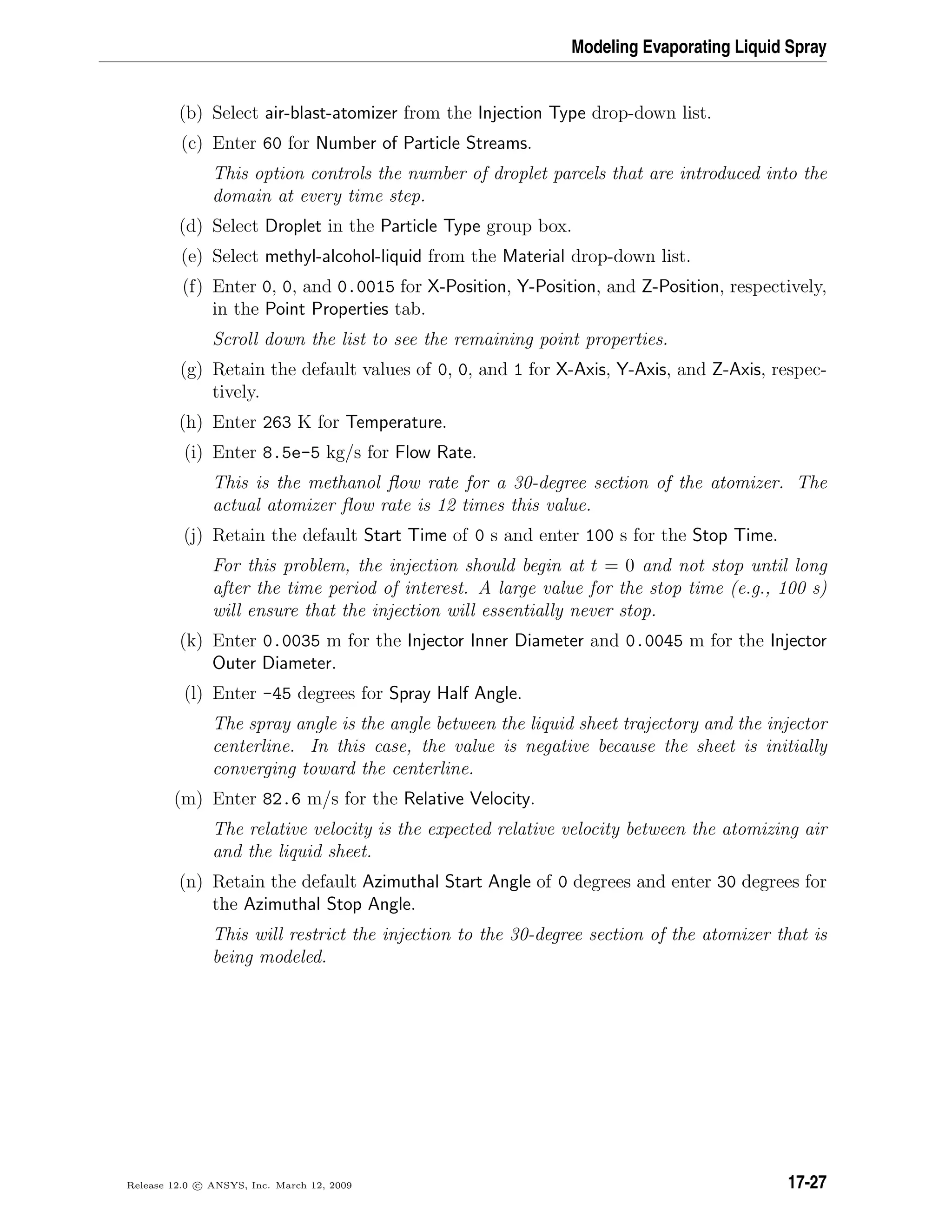 Modeling Evaporating Liquid Spray

(b) Select air-blast-atomizer from the Injection Type drop-down list.

(c) Enter 60 for Number of Particle Streams.

This option controls the number of droplet parcels that are introduced into the domain at every time step.

(d) Select Droplet in the Particle Type group box.

(e) Select methyl-alcohol-liquid from the Material drop-down list.

(f) Enter 0, 0, and 0.0015 for X-Position, Y-Position, and Z-Position, respectively, in the Point Properties tab.

Scroll down the list to see the remaining point properties.

(g) Retain the default values of 0, 0, and 1 for X-Axis, Y-Axis, and Z-Axis, respectively.

(h) Enter 263 K for Temperature.

(i) Enter 8.5e-5 kg/s for Flow Rate.

This is the methanol flow rate for a 30-degree section of the atomizer. The actual atomizer flow rate is 12 times this value.

(j) Retain the default Start Time of 0 s and enter 100 s for the Stop Time.

For this problem, the injection should begin at $t = 0$ and not stop until long after the time period of interest. A large value for the stop time (e.g., 100 s) will ensure that the injection will essentially never stop.

(k) Enter 0.0035 m for the Injector Inner Diameter and 0.0045 m for the Injector Outer Diameter.

(l) Enter -45 degrees for Spray Half Angle.

The spray angle is the angle between the liquid sheet trajectory and the injector centerline. In this case, the value is negative because the sheet is initially converging toward the centerline.

(m) Enter 82.6 m/s for the Relative Velocity.

The relative velocity is the expected relative velocity between the atomizing air and the liquid sheet.

(n) Retain the default Azimuthal Start Angle of 0 degrees and enter 30 degrees for the Azimuthal Stop Angle.

This will restrict the injection to the 30-degree section of the atomizer that is being modeled.

Release 12.0 © ANSYS, Inc. March 12, 2009

17-27